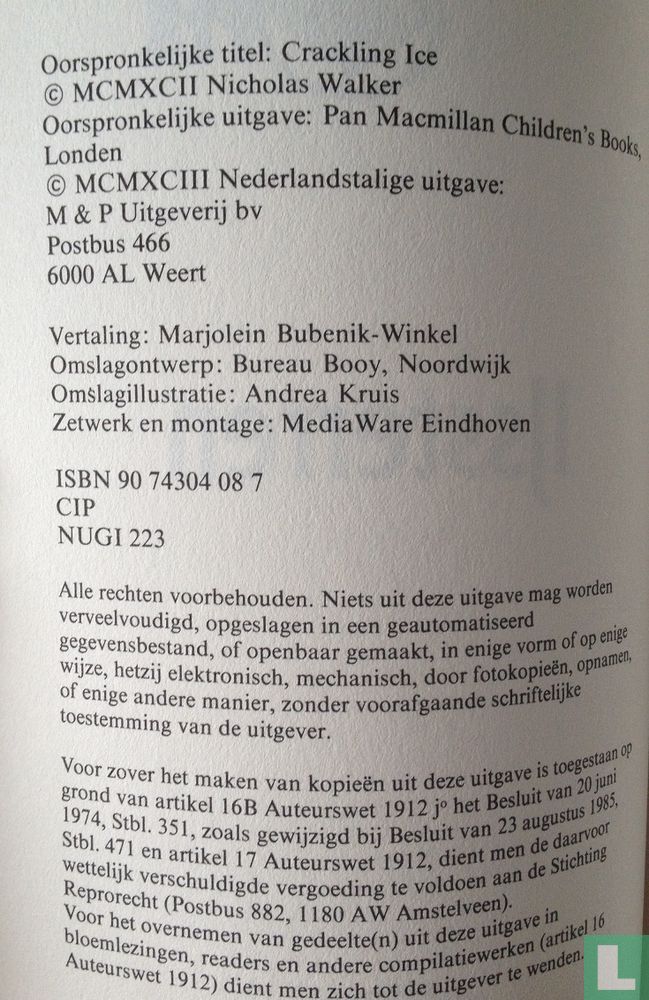 Oorspronkelijke titel: Crackling Ice
© MCMXCII Nicholas Walker
Oorspronkelijke uitgave: Pan Macmillan Children's Books, Londen
© MCMXCIII Nederlandstalige uitgave:
M & P Uitgeverij bv
Postbus 466
6000 AL Weert

Vertaling: Marjolein Bubenik-Winkel
Omslagontwerp: Bureau Booy, Noordwijk
Omslagillustratie: Andrea Kruis
Zetwerk en montage: MediaWare Eindhoven

ISBN 90 74304 08 7
CIP
NUGI 223

Alle rechten voorbehouden. Niets uit deze uitgave mag worden verveelvoudigd, opgeslagen in een geautomatiseerd gegevensbestand, of openbaar gemaakt, in enige vorm of op enige wijze, hetzij elektronisch, mechanisch, door fotokopieën, opnamen, of enige andere manier, zonder voorafgaande schriftelijke toestemming van de uitgever.

Voor zover het maken van kopieën uit deze uitgave is toegestaan op grond van artikel 16B Auteurswet 1912 j° het Besluit van 20 juni 1974, Stbl. 351, zoals gewijzigd bij Besluit van 23 augustus 1985, Stbl. 471 en artikel 17 Auteurswet 1912, dient men de daarvoor wettelijk verschuldigde vergoeding te voldoen aan de Stichting Reprorecht (Postbus 882, 1180 AW Amstelveen).
Voor het overnemen van gedeelte(n) uit deze uitgave in bloemlezingen, readers en andere compilatiewerken (artikel 16 Auteurswet 1912) dient men zich tot de uitgever te wenden.